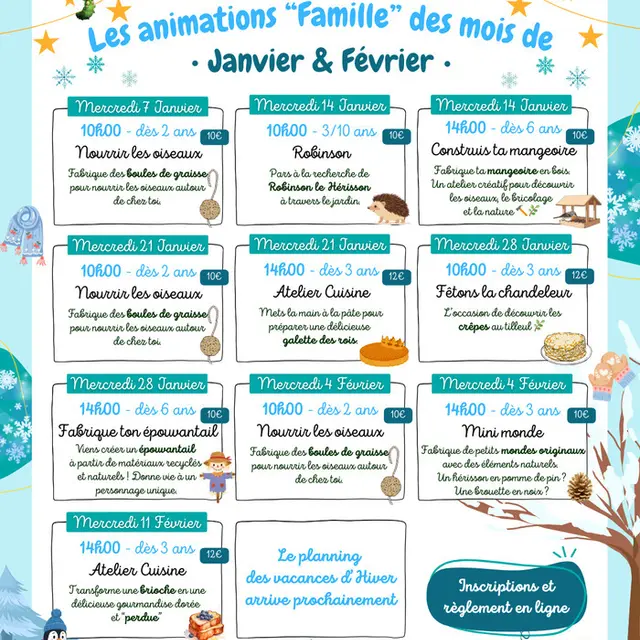 Les animations "Famille" des mois de
· Janvier & Février ·

Mercredi 7 Janvier
10h00 - dès 2 ans
10€
Nourrir les oiseaux
Fabrique des boules de graisse pour nourrir les oiseaux autour de chez toi.

Mercredi 14 Janvier
10h00 - 3/10 ans
10€
Robinson
Pars à la recherche de Robinson le Hérisson à travers le jardin.

Mercredi 14 Janvier
14h00 - dès 6 ans
10€
Construis ta mangeoire
Fabrique ta mangeoire en bois. Un atelier créatif pour découvrir les oiseaux, le bricolage et la nature

Mercredi 21 Janvier
10h00 - dès 2 ans
10€
Nourrir les oiseaux
Fabrique des boules de graisse pour nourrir les oiseaux autour de chez toi.

Mercredi 21 Janvier
14h00 - dès 3 ans
12€
Atelier Cuisine
Mets la main à la pâte pour préparer une délicieuse galette des rois.

Mercredi 28 Janvier
10h00 - dès 3 ans
12€
Fêtons la chandeleur
L'occasion de découvrir les crêpes au tilleul

Mercredi 28 Janvier
14h00 - dès 6 ans
10€
Fabrique ton épouvantail
Viens créer un épouvantail à partir de matériaux recyclés et naturels ! Donne vie à un personnage unique.

Mercredi 4 Février
10h00 - dès 2 ans
10€
Nourrir les oiseaux
Fabrique des boules de graisse pour nourrir les oiseaux autour de chez toi.

Mercredi 4 Février
14h00 - dès 3 ans
10€
Mini monde
Fabrique de petits mondes originaux avec des éléments naturels. Un hérisson en pomme de pin ? Une brouette en noix ?

Mercredi 11 Février
14h00 - dès 3 ans
12€
Atelier Cuisine
Transforme une brioche en une délicieuse gourmandise dorée et "perdue"

Le planning des vacances d'Hiver arrive prochainement

Inscriptions et règlement en ligne